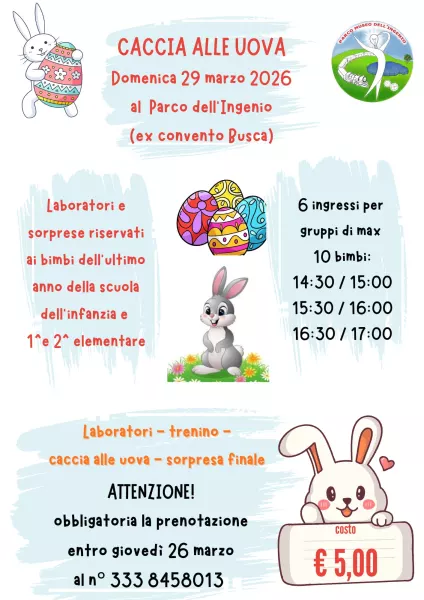 CACCIA ALLE UOVA
Domenica 29 marzo 2026
al Parco dell'Ingenio
(ex convento Busca)

PARCO MUSEO DELL'INGENIO

Laboratori e sorprese riservati ai bimbi dell'ultimo anno della scuola dell'infanzia e 1^e 2^ elementare

6 ingressi per gruppi di max 10 bimbi:
14:30 / 15:00
15:30 / 16:00
16:30 / 17:00

Laboratori - trenino - caccia alle uova - sorpresa finale

ATTENZIONE!
obbligatoria la prenotazione
entro giovedì 26 marzo
al n° 333 8458013

costo
€ 5,00